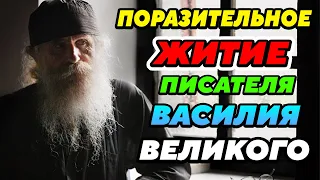 ПОРАЗИТЕЛЬНОЕ
ЖИТИЕ
ПИСАТЕЛЯ
ВАСИЛИЯ
ВЕЛИКОГО